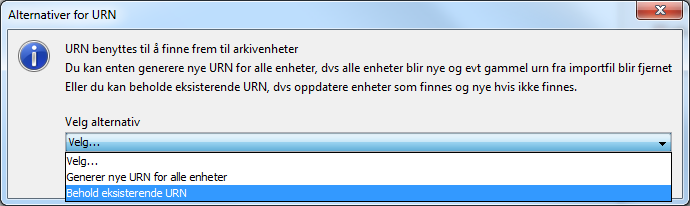 Alternativer for URN

URN benyttes til å finne frem til arkivenheter
Du kan enten generere nye URN for alle enheter, dvs alle enheter blir nye og evt gammel urn fra importfil blir fjernet
Eller du kan beholde eksisterende URN, dvs oppdatere enheter som finnes og nye hvis ikke finnes.

Velg alternativ

Velg...

Velg...
Generer nye URN for alle enheter
Behold eksisterende URN